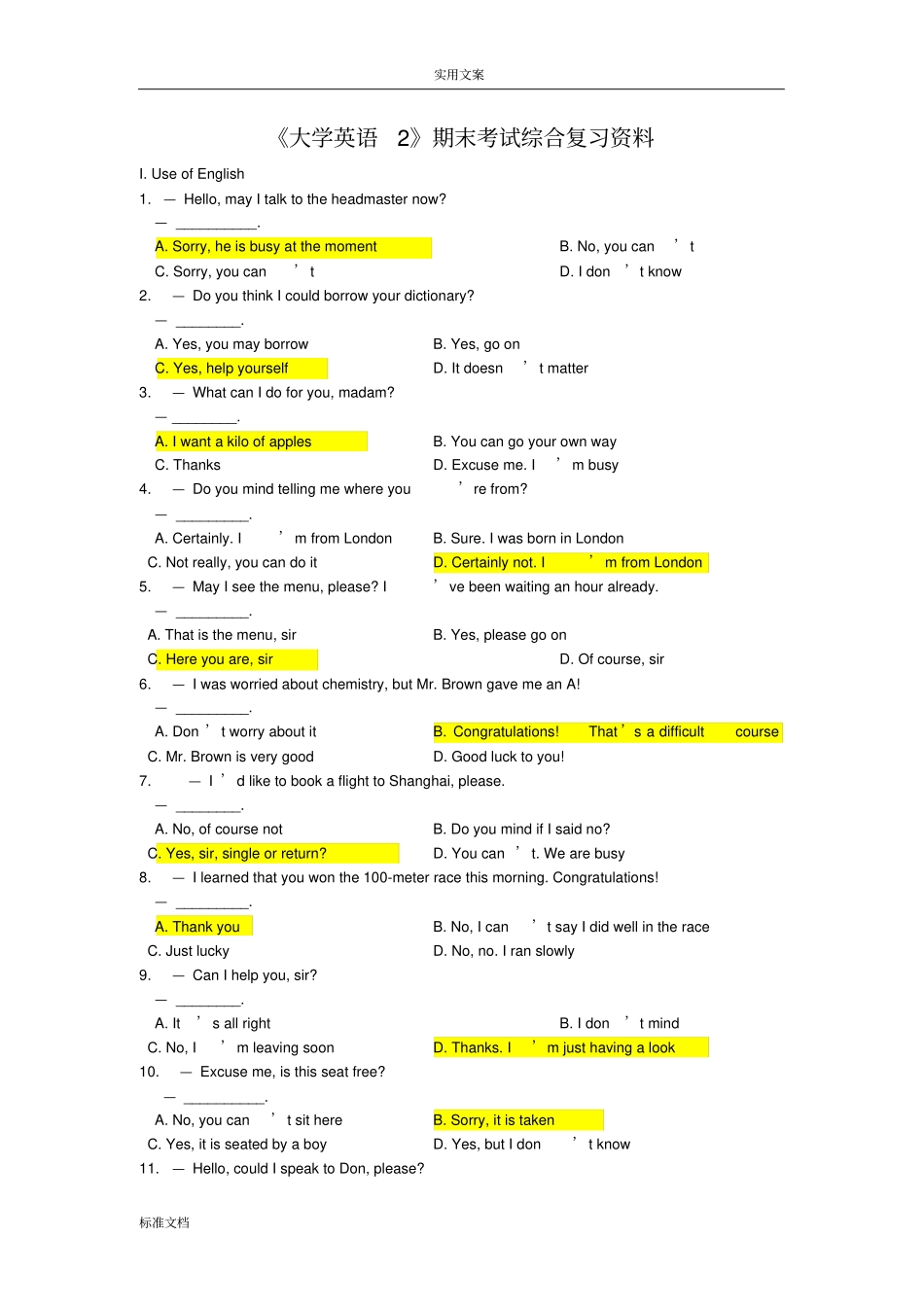 实用文案

《大学英语 2》期末考试综合复习资料

I. Use of English

1. — Hello, may I talk to the headmaster now?

— __________.

A. Sorry, he is busy at the moment B. No, you can ’ t

C. Sorry, you can ’ t D. I don ’ t know

2. — Do you think I could borrow your dictionary?

— ________.

A. Yes, you may borrow B. Yes, go on

C. Yes, help yourself D. It doesn ’ t matter

3. — What can I do for you, madam?

— ________.

A. I want a kilo of apples B. You can go your own way

C. Thanks D. Excuse me. I ’ m busy

4. — Do you mind telling me where you ’ re from?

— _________.

A. Certainly. I ’ m from London B. Sure. I was born in London

C. Not really, you can do it D. Certainly not. I ’ m from London

5. — May I see the menu, please? I ’ ve been waiting an hour already.

— _________.

A. That is the menu, sir B. Yes, please go on

C. Here you are, sir D. Of course, sir

6. — I was worried about chemistry, but Mr. Brown gave me an A!

— _________.

A. Don ’ t worry about it B. Congratulations! That ’ s a difficult course

C. Mr. Brown is very good D. Good luck to you!

7. — I ’ d like to book a flight to Shanghai, please.

— ________.

A. No, of course not B. Do you mind if I said no?

C. Yes, sir, single or return? D. You can ’ t. We are busy

8. — I learned that you won the 100-meter race this morning. Congratulations!

— _________.

A. Thank you B. No, I can ’ t say I did well in the race

C. Just lucky D. No, no. I ran slowly

9. — Can I help you, sir?

— ________.

A. It ’ s all right B. I don ’ t mind

C. No, I ’ m leaving soon D. Thanks. I ’ m just having a look

10. — Excuse me, is this seat free?

— __________.

A. No, you can ’ t sit here B. Sorry, it is taken

C. Yes, it is seated by a boy D. Yes, but I don ’ t know

11. — Hello, could I speak to Don, please?

标准文档